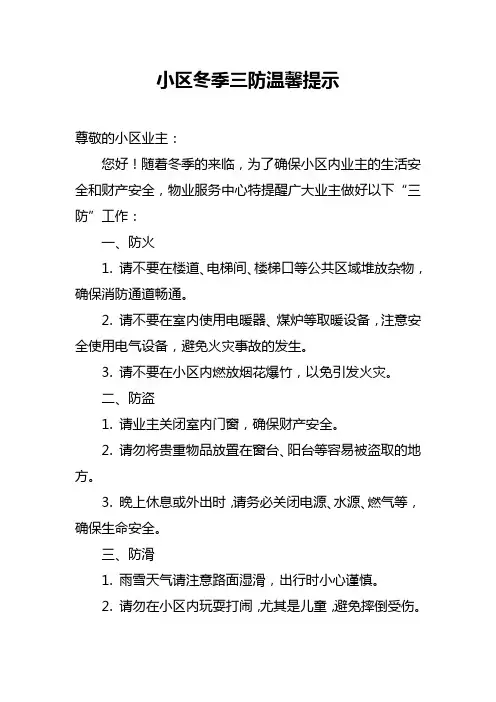 小区冬季三防温馨提示

尊敬的小区业主：

您好！随着冬季的来临，为了确保小区内业主的生活安全和财产安全，物业服务中心特提醒广大业主做好以下“三防”工作：

一、防火

1. 请不要在楼道、电梯间、楼梯口等公共区域堆放杂物，确保消防通道畅通。

2. 请不要在室内使用电暖器、煤炉等取暖设备，注意安全使用电气设备，避免火灾事故的发生。

3. 请不要在小区内燃放烟花爆竹，以免引发火灾。

二、防盗

1. 请业主关闭室内门窗，确保财产安全。

2. 请勿将贵重物品放置在窗台、阳台等容易被盗取的地方。

3. 晚上休息或外出时，请务必关闭电源、水源、燃气等，确保生命安全。

三、防滑

1. 雨雪天气请注意路面湿滑，出行时小心谨慎。

2. 请勿在小区内玩耍打闹，尤其是儿童，避免摔倒受伤。